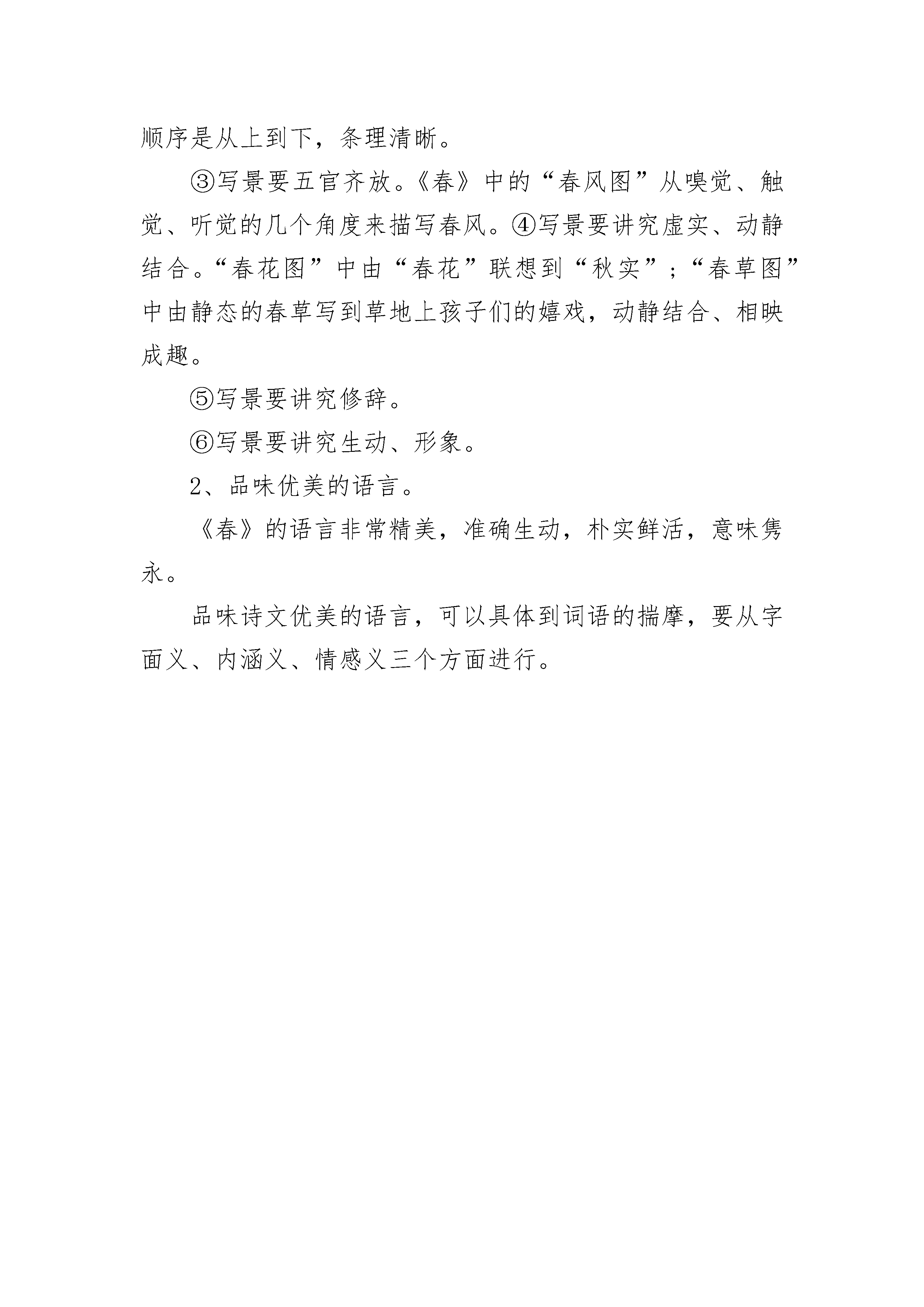 顺序是从上到下，条理清晰。

③写景要五官齐放。《春》中的“春风图”从嗅觉、触觉、听觉的几个角度来描写春风。④写景要讲究虚实、动静结合。“春花图”中由“春花”联想到“秋实”；“春草图”中由静态的春草写到草地上孩子们的嬉戏，动静结合、相映成趣。

⑤写景要讲究修辞。

⑥写景要讲究生动、形象。

2、品味优美的语言。

《春》的语言非常精美，准确生动，朴实鲜活，意味隽永。

品味诗文优美的语言，可以具体到词语的揣摩，要从字面义、内涵义、情感义三个方面进行。